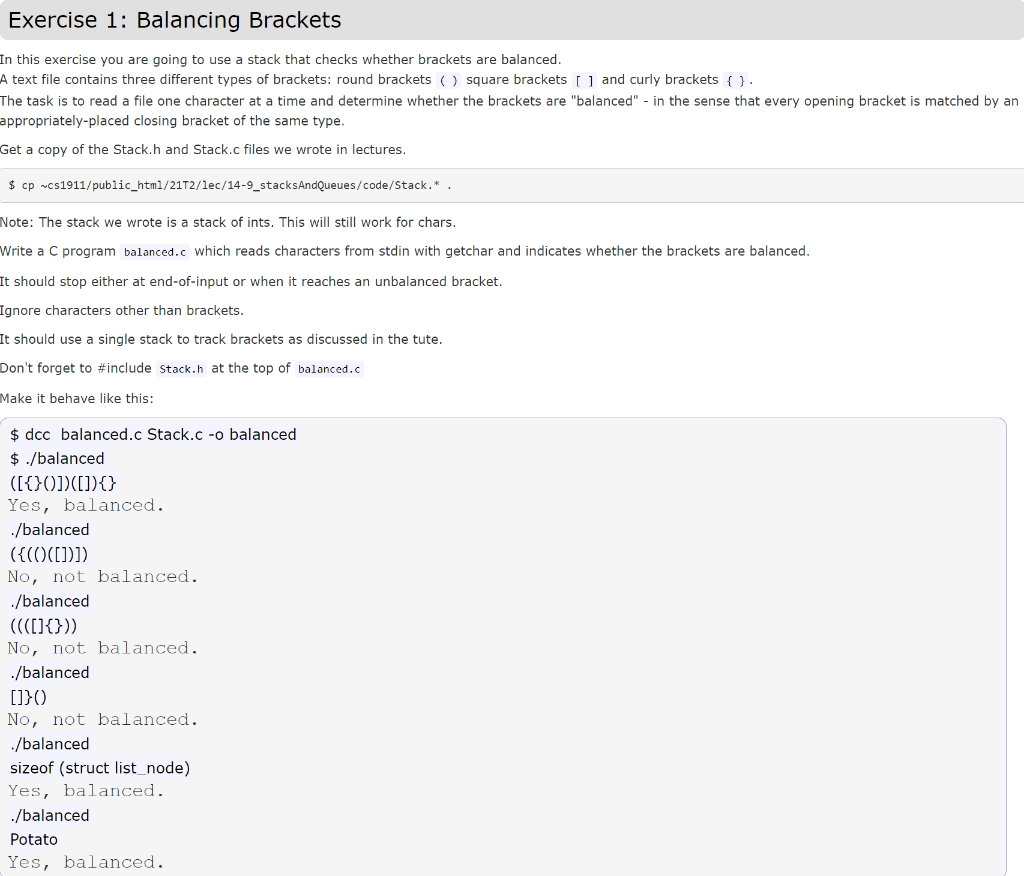 Exercise 1: Balancing Brackets

In this exercise you are going to use a stack that checks whether brackets are balanced.
A text file contains three different types of brackets: round brackets ( ) square brackets [ ] and curly brackets { }.
The task is to read a file one character at a time and determine whether the brackets are "balanced" - in the sense that every opening bracket is matched by an appropriately-placed closing bracket of the same type.

Get a copy of the Stack.h and Stack.c files we wrote in lectures.

$ cp ~cs1911/public_html/21T2/lec/14-9_stacksAndQueues/code/Stack.* .

Note: The stack we wrote is a stack of ints. This will still work for chars.

Write a C program balanced.c which reads characters from stdin with getchar and indicates whether the brackets are balanced.

It should stop either at end-of-input or when it reaches an unbalanced bracket.

Ignore characters other than brackets.

It should use a single stack to track brackets as discussed in the tute.

Don't forget to #include Stack.h at the top of balanced.c

Make it behave like this:

$ dcc balanced.c Stack.c -o balanced
$ ./balanced
([{}()])([]){}
Yes, balanced.
./balanced
({(()([])])
No, not balanced.
./balanced
((([]{}))
No, not balanced.
./balanced
[]}()
No, not balanced.
./balanced
sizeof (struct list_node)
Yes, balanced.
./balanced
Potato
Yes, balanced.